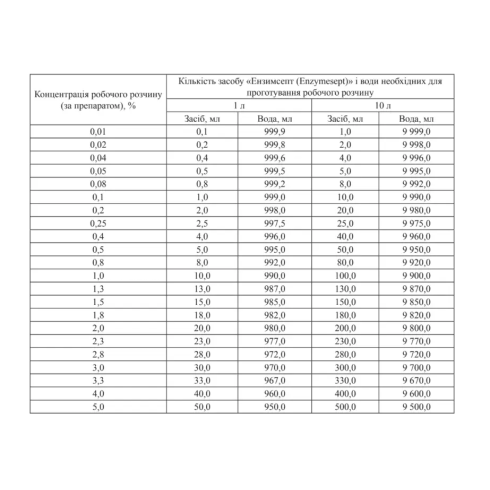 | Концентрація робочого розчину (за препаратом), % | Кількість засобу «Ензимсепт (Enzymesept)» і води необхідних для проготування робочого розчину | | | |
|---|---|---|---|---|
| | 1 л | | 10 л | |
| | Засіб, мл | Вода, мл | Засіб, мл | Вода, мл |
| 0,01 | 0,1 | 999,9 | 1,0 | 9 999,0 |
| 0,02 | 0,2 | 999,8 | 2,0 | 9 998,0 |
| 0,04 | 0,4 | 999,6 | 4,0 | 9 996,0 |
| 0,05 | 0,5 | 999,5 | 5,0 | 9 995,0 |
| 0,08 | 0,8 | 999,2 | 8,0 | 9 992,0 |
| 0,1 | 1,0 | 999,0 | 10,0 | 9 990,0 |
| 0,2 | 2,0 | 998,0 | 20,0 | 9 980,0 |
| 0,25 | 2,5 | 997,5 | 25,0 | 9 975,0 |
| 0,4 | 4,0 | 996,0 | 40,0 | 9 960,0 |
| 0,5 | 5,0 | 995,0 | 50,0 | 9 950,0 |
| 0,8 | 8,0 | 992,0 | 80,0 | 9 920,0 |
| 1,0 | 10,0 | 990,0 | 100,0 | 9 900,0 |
| 1,3 | 13,0 | 987,0 | 130,0 | 9 870,0 |
| 1,5 | 15,0 | 985,0 | 150,0 | 9 850,0 |
| 1,8 | 18,0 | 982,0 | 180,0 | 9 820,0 |
| 2,0 | 20,0 | 980,0 | 200,0 | 9 800,0 |
| 2,3 | 23,0 | 977,0 | 230,0 | 9 770,0 |
| 2,8 | 28,0 | 972,0 | 280,0 | 9 720,0 |
| 3,0 | 30,0 | 970,0 | 300,0 | 9 700,0 |
| 3,3 | 33,0 | 967,0 | 330,0 | 9 670,0 |
| 4,0 | 40,0 | 960,0 | 400,0 | 9 600,0 |
| 5,0 | 50,0 | 950,0 | 500,0 | 9 500,0 |